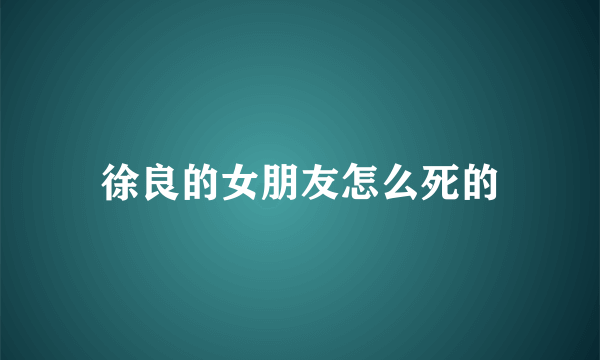 徐良的女朋友怎么死的